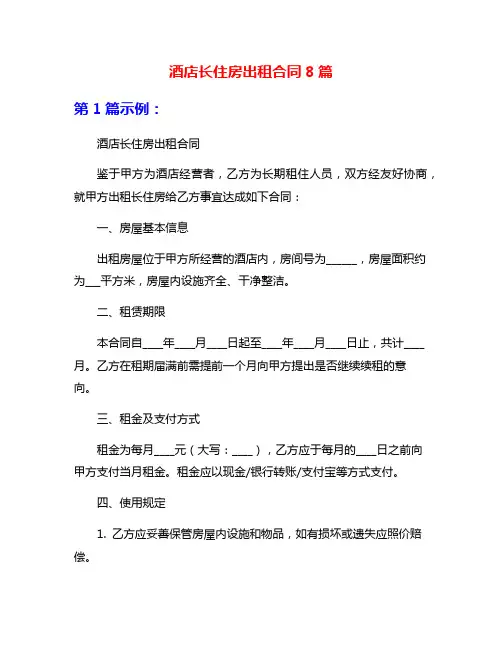 酒店长住房出租合同 8 篇

第 1 篇示例：

酒店长住房出租合同

鉴于甲方为酒店经营者，乙方为长期租住人员，双方经友好协商，就甲方出租长住房给乙方事宜达成如下合同：

一、房屋基本信息

出租房屋位于甲方所经营的酒店内，房间号为______，房屋面积约为___平方米，房屋内设施齐全、干净整洁。

二、租赁期限

本合同自____年____月____日起至____年____月____日止，共计____月。乙方在租期届满前需提前一个月向甲方提出是否继续续租的意向。

三、租金及支付方式

租金为每月____元（大写：____），乙方应于每月的____日之前向甲方支付当月租金。租金应以现金/银行转账/支付宝等方式支付。

四、使用规定

1. 乙方应妥善保管房屋内设施和物品，如有损坏或遗失应照价赔偿。